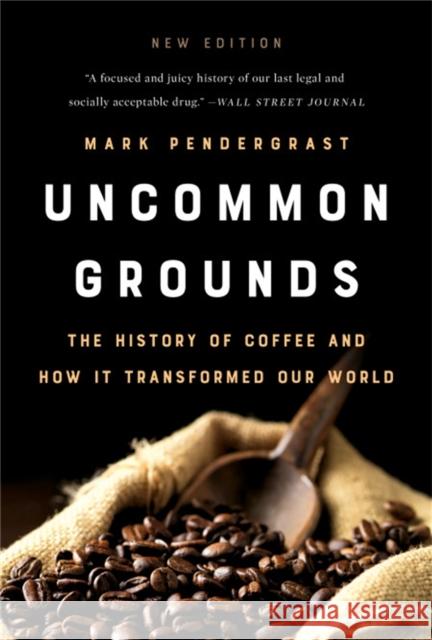 NEW EDITION

"A focused and juicy history of our last legal and socially acceptable drug." —WALL STREET JOURNAL

MARK PENDERGRAST

UNCOMMON GROUNDS

THE HISTORY OF COFFEE AND HOW IT TRANSFORMED OUR WORLD